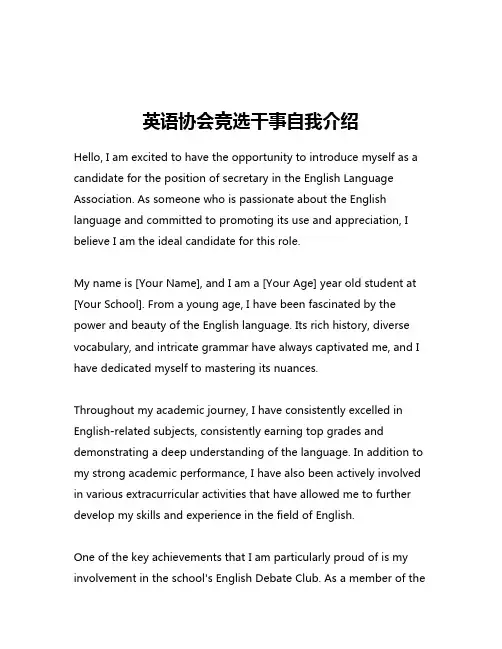 英语协会竞选干事自我介绍

Hello, I am excited to have the opportunity to introduce myself as a candidate for the position of secretary in the English Language Association. As someone who is passionate about the English language and committed to promoting its use and appreciation, I believe I am the ideal candidate for this role.

My name is [Your Name], and I am a [Your Age] year old student at [Your School]. From a young age, I have been fascinated by the power and beauty of the English language. Its rich history, diverse vocabulary, and intricate grammar have always captivated me, and I have dedicated myself to mastering its nuances.

Throughout my academic journey, I have consistently excelled in English-related subjects, consistently earning top grades and demonstrating a deep understanding of the language. In addition to my strong academic performance, I have also been actively involved in various extracurricular activities that have allowed me to further develop my skills and experience in the field of English.

One of the key achievements that I am particularly proud of is my involvement in the school's English Debate Club. As a member of the